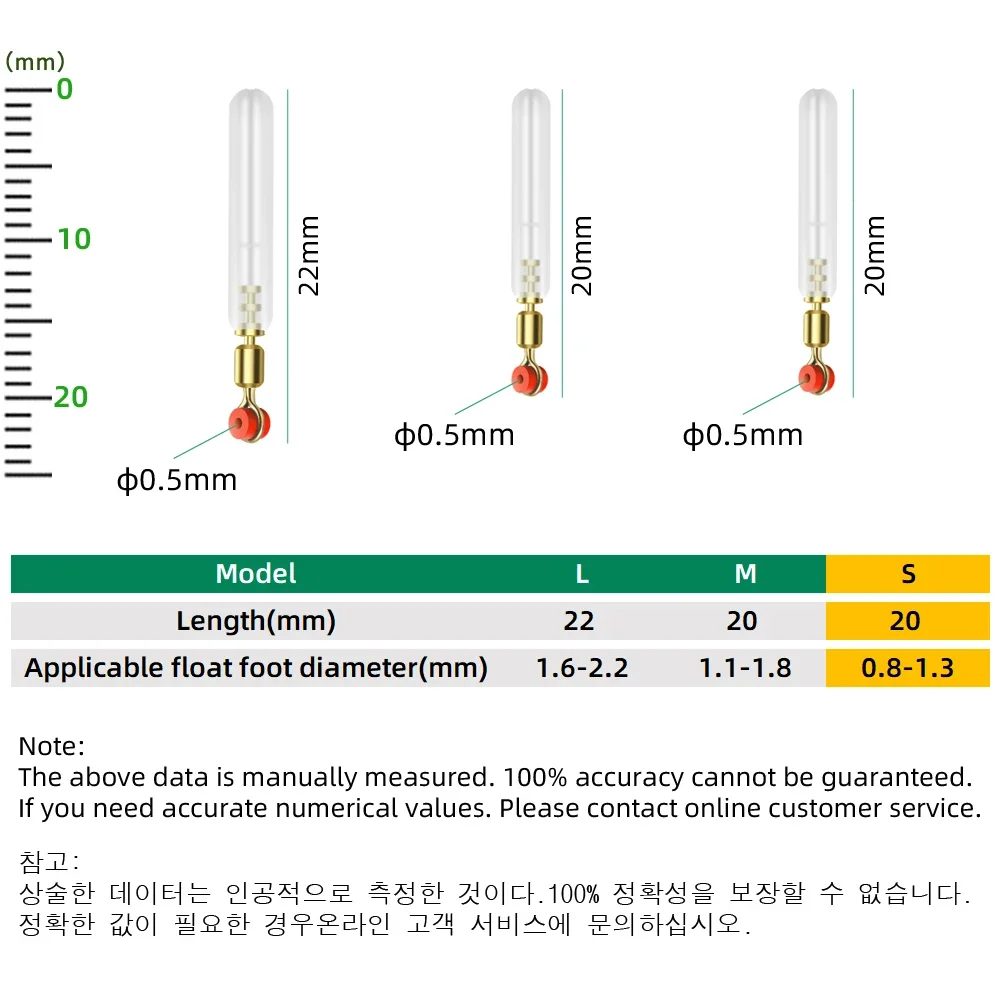 (mm)
0
10
20

22mm
ϕ0.5mm

20mm
ϕ0.5mm

20mm
ϕ0.5mm

| Model | L | M | S |
|---|---|---|---|
| Length(mm) | 22 | 20 | 20 |
| Applicable float foot diameter(mm) | 1.6-2.2 | 1.1-1.8 | 0.8-1.3 |

Note:
The above data is manually measured. 100% accuracy cannot be guaranteed.
If you need accurate numerical values. Please contact online customer service.

참고:
상술한 데이터는 인공적으로 측정한 것이다.100% 정확성을 보장할 수 없습니다.
정확한 값이 필요한 경우온라인 고객 서비스에 문의하십시오.